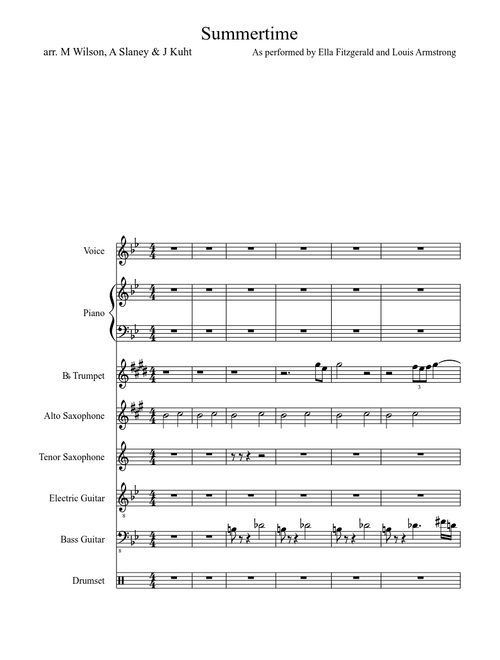 Summertime

arr. M Wilson, A Slaney & J Kuht

As performed by Ella Fitzgerald and Louis Armstrong

Voice

Piano

B♭ Trumpet

Alto Saxophone

Tenor Saxophone

Electric Guitar

Bass Guitar

Drumset